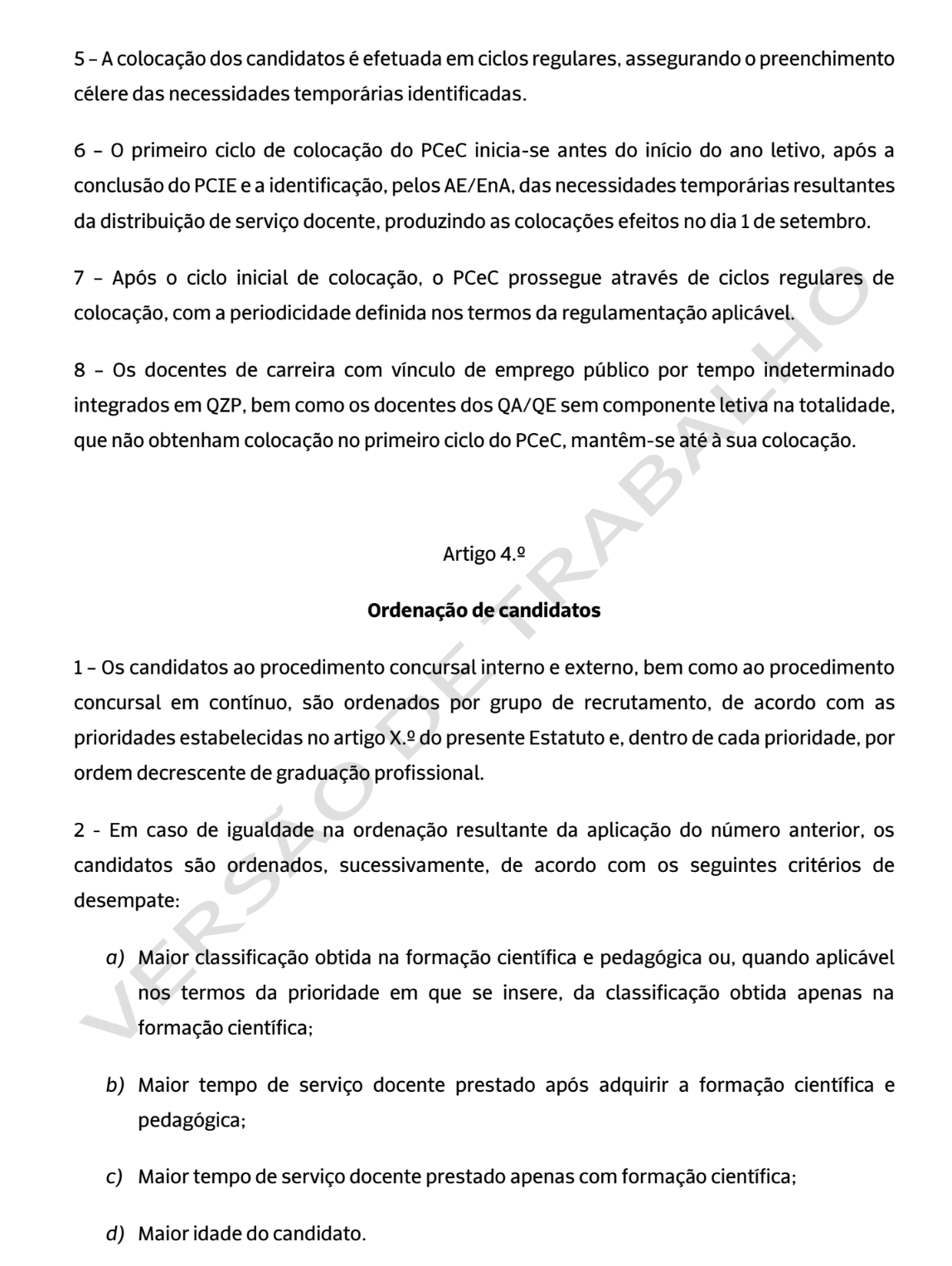 5 – A colocação dos candidatos é efetuada em ciclos regulares, assegurando o preenchimento célere das necessidades temporárias identificadas.

6 – O primeiro ciclo de colocação do PCeC inicia-se antes do início do ano letivo, após a conclusão do PCIE e a identificação, pelos AE/EnA, das necessidades temporárias resultantes da distribuição de serviço docente, produzindo as colocações efeitos no dia 1 de setembro.

7 – Após o ciclo inicial de colocação, o PCeC prossegue através de ciclos regulares de colocação, com a periodicidade definida nos termos da regulamentação aplicável.

8 – Os docentes de carreira com vínculo de emprego público por tempo indeterminado integrados em QZP, bem como os docentes dos QA/QE sem componente letiva na totalidade, que não obtenham colocação no primeiro ciclo do PCeC, mantêm-se até à sua colocação.

Artigo 4.º

Ordenação de candidatos

1 – Os candidatos ao procedimento concursal interno e externo, bem como ao procedimento concursal em contínuo, são ordenados por grupo de recrutamento, de acordo com as prioridades estabelecidas no artigo X.º do presente Estatuto e, dentro de cada prioridade, por ordem decrescente de graduação profissional.

2 - Em caso de igualdade na ordenação resultante da aplicação do número anterior, os candidatos são ordenados, sucessivamente, de acordo com os seguintes critérios de desempate:

a) Maior classificação obtida na formação científica e pedagógica ou, quando aplicável nos termos da prioridade em que se insere, da classificação obtida apenas na formação científica;

b) Maior tempo de serviço docente prestado após adquirir a formação científica e pedagógica;

c) Maior tempo de serviço docente prestado apenas com formação científica;

d) Maior idade do candidato.

VERSÃO DE TRABALHO